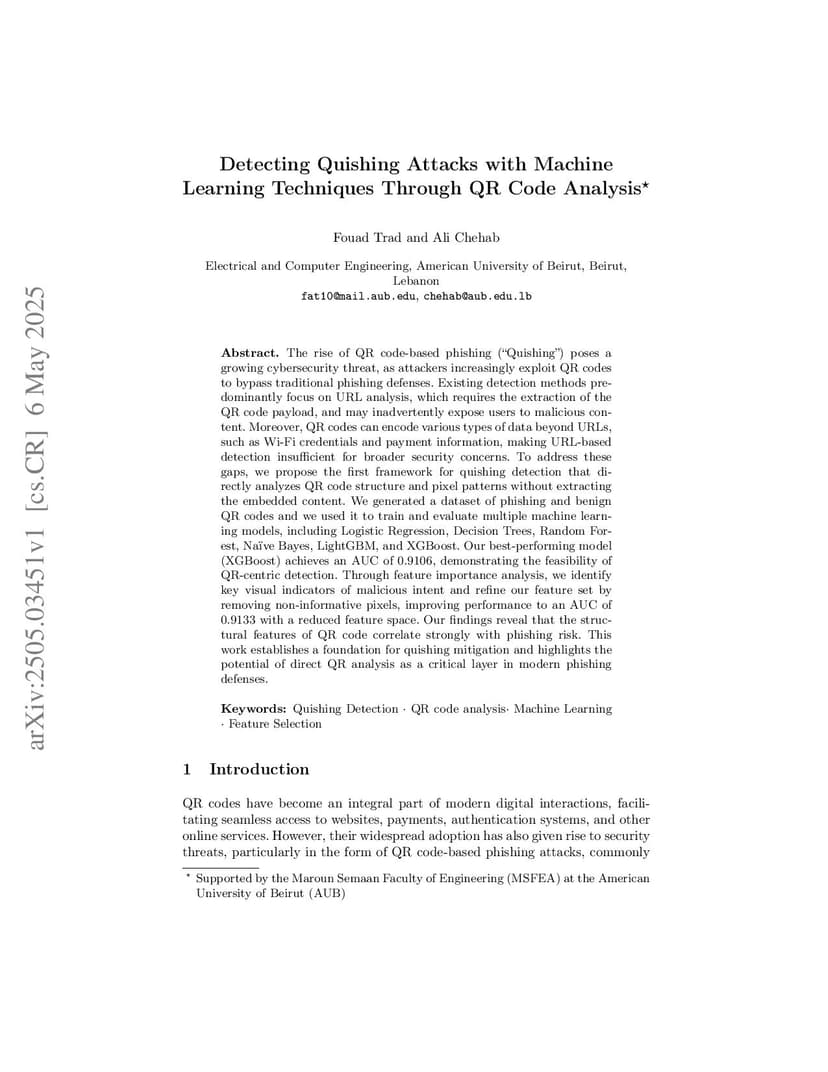 arXiv:2505.03451v1 [cs.CR] 6 May 2025

Detecting Quishing Attacks with Machine Learning Techniques Through QR Code Analysis*

Fouad Trad and Ali Chehab

Electrical and Computer Engineering, American University of Beirut, Beirut, Lebanon
fat10@mail.aub.edu, chehab@aub.edu.lb

Abstract. The rise of QR code-based phishing ("Quishing") poses a growing cybersecurity threat, as attackers increasingly exploit QR codes to bypass traditional phishing defenses. Existing detection methods predominantly focus on URL analysis, which requires the extraction of the QR code payload, and may inadvertently expose users to malicious content. Moreover, QR codes can encode various types of data beyond URLs, such as Wi-Fi credentials and payment information, making URL-based detection insufficient for broader security concerns. To address these gaps, we propose the first framework for quishing detection that directly analyzes QR code structure and pixel patterns without extracting the embedded content. We generated a dataset of phishing and benign QR codes and we used it to train and evaluate multiple machine learning models, including Logistic Regression, Decision Trees, Random Forest, Naïve Bayes, LightGBM, and XGBoost. Our best-performing model (XGBoost) achieves an AUC of 0.9106, demonstrating the feasibility of QR-centric detection. Through feature importance analysis, we identify key visual indicators of malicious intent and refine our feature set by removing non-informative pixels, improving performance to an AUC of 0.9133 with a reduced feature space. Our findings reveal that the structural features of QR code correlate strongly with phishing risk. This work establishes a foundation for quishing mitigation and highlights the potential of direct QR analysis as a critical layer in modern phishing defenses.

Keywords: Quishing Detection · QR code analysis· Machine Learning · Feature Selection

1 Introduction

QR codes have become an integral part of modern digital interactions, facilitating seamless access to websites, payments, authentication systems, and other online services. However, their widespread adoption has also given rise to security threats, particularly in the form of QR code-based phishing attacks, commonly

* Supported by the Maroun Semaan Faculty of Engineering (MSFEA) at the American University of Beirut (AUB)